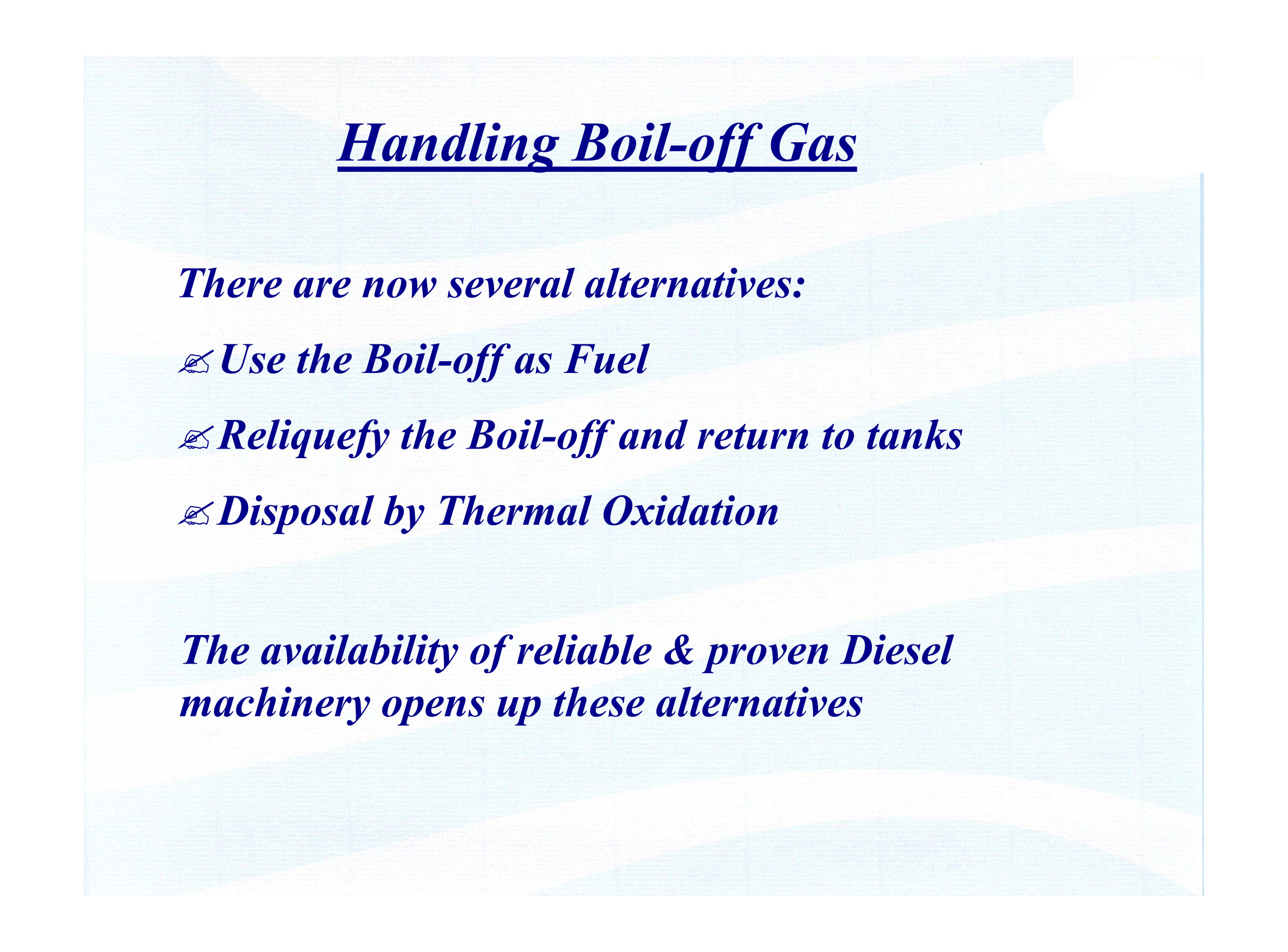 Handling Boil-off Gas

There are now several alternatives:

✍ Use the Boil-off as Fuel

✍ Reliquefy the Boil-off and return to tanks

✍ Disposal by Thermal Oxidation

The availability of reliable & proven Diesel machinery opens up these alternatives